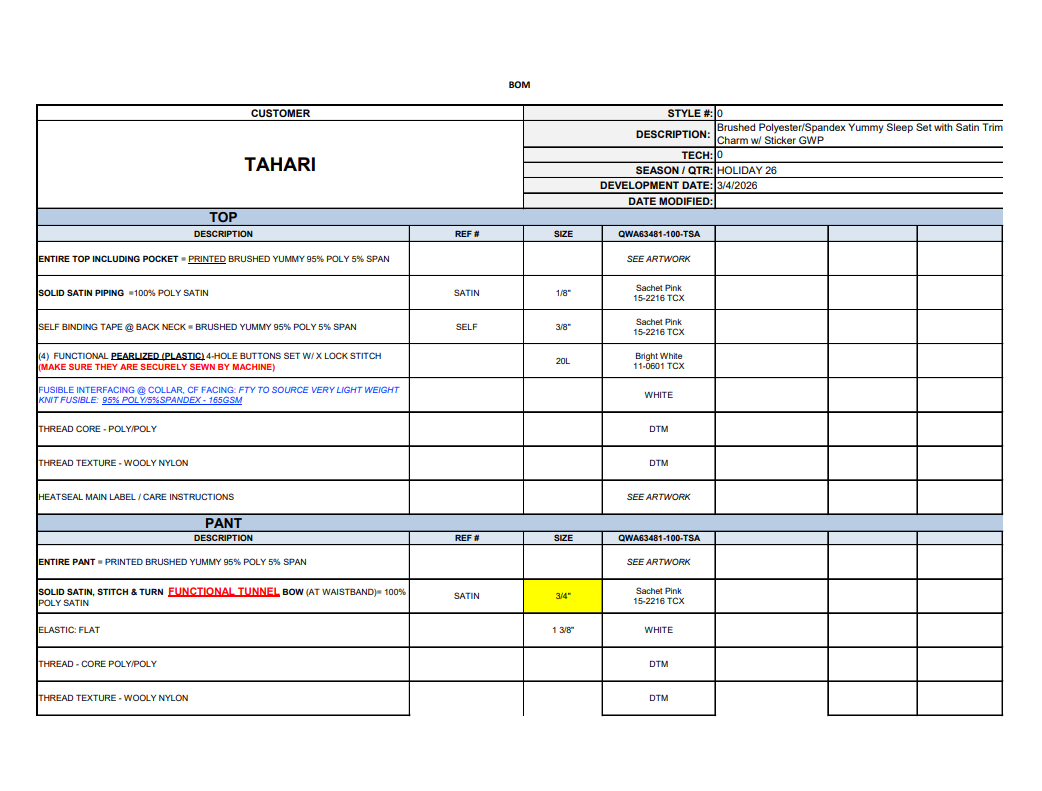 BOM

| CUSTOMER | STYLE #: | 0 |
|---|---|---|
| TAHARI | DESCRIPTION: | Brushed Polyester/Spandex Yummy Sleep Set with Satin Trim Charm w/ Sticker GWP |
| | TECH: | 0 |
| | SEASON / QTR: | HOLIDAY 26 |
| | DEVELOPMENT DATE: | 3/4/2026 |
| | DATE MODIFIED: | |

TOP

| DESCRIPTION | REF # | SIZE | QWA63481-100-TSA | | | |
|---|---|---|---|---|---|---|
| ENTIRE TOP INCLUDING POCKET = PRINTED BRUSHED YUMMY 95% POLY 5% SPAN | | | SEE ARTWORK | | | |
| SOLID SATIN PIPING =100% POLY SATIN | SATIN | 1/8" | Sachet Pink 15-2216 TCX | | | |
| SELF BINDING TAPE @ BACK NECK = BRUSHED YUMMY 95% POLY 5% SPAN | SELF | 3/8" | Sachet Pink 15-2216 TCX | | | |
| (4) FUNCTIONAL PEARLIZED (PLASTIC) 4-HOLE BUTTONS SET W/ X LOCK STITCH (MAKE SURE THEY ARE SECURELY SEWN BY MACHINE) | | 20L | Bright White 11-0601 TCX | | | |
| FUSIBLE INTERFACING @ COLLAR, CF FACING: FTY TO SOURCE VERY LIGHT WEIGHT KNIT FUSIBLE: 95% POLY/5%SPANDEX - 165GSM | | | WHITE | | | |
| THREAD CORE - POLY/POLY | | | DTM | | | |
| THREAD TEXTURE - WOOLY NYLON | | | DTM | | | |
| HEATSEAL MAIN LABEL / CARE INSTRUCTIONS | | | SEE ARTWORK | | | |

PANT

| DESCRIPTION | REF # | SIZE | QWA63481-100-TSA | | | |
|---|---|---|---|---|---|---|
| ENTIRE PANT = PRINTED BRUSHED YUMMY 95% POLY 5% SPAN | | | SEE ARTWORK | | | |
| SOLID SATIN, STITCH & TURN FUNCTIONAL TUNNEL BOW (AT WAISTBAND)= 100% POLY SATIN | SATIN | 3/4" | Sachet Pink 15-2216 TCX | | | |
| ELASTIC: FLAT | | 1 3/8" | WHITE | | | |
| THREAD - CORE POLY/POLY | | | DTM | | | |
| THREAD TEXTURE - WOOLY NYLON | | | DTM | | | |